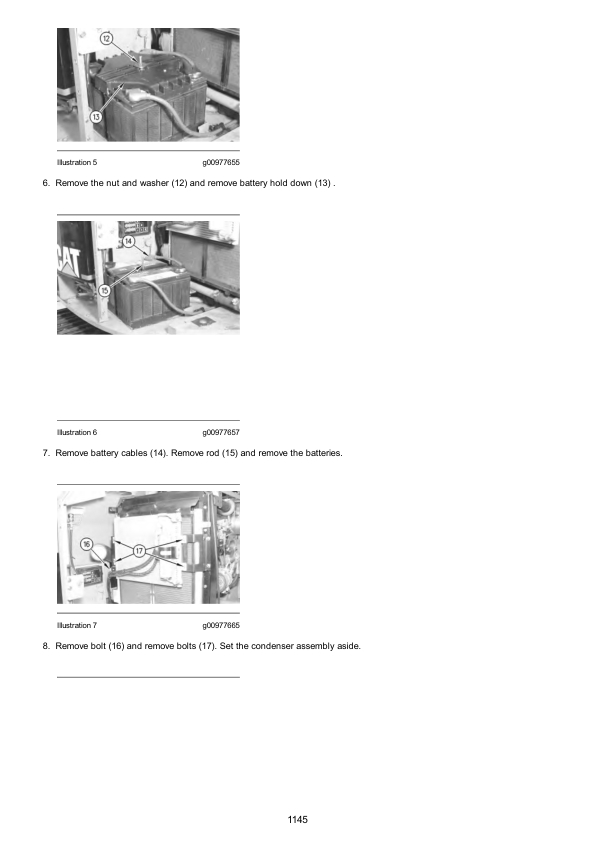 12

13

Illustration 5 g00977655

6. Remove the nut and washer (12) and remove battery hold down (13) .

CAT

14

15

Illustration 6 g00977657

7. Remove battery cables (14). Remove rod (15) and remove the batteries.

16

17

Illustration 7 g00977665

8. Remove bolt (16) and remove bolts (17). Set the condenser assembly aside.

1145